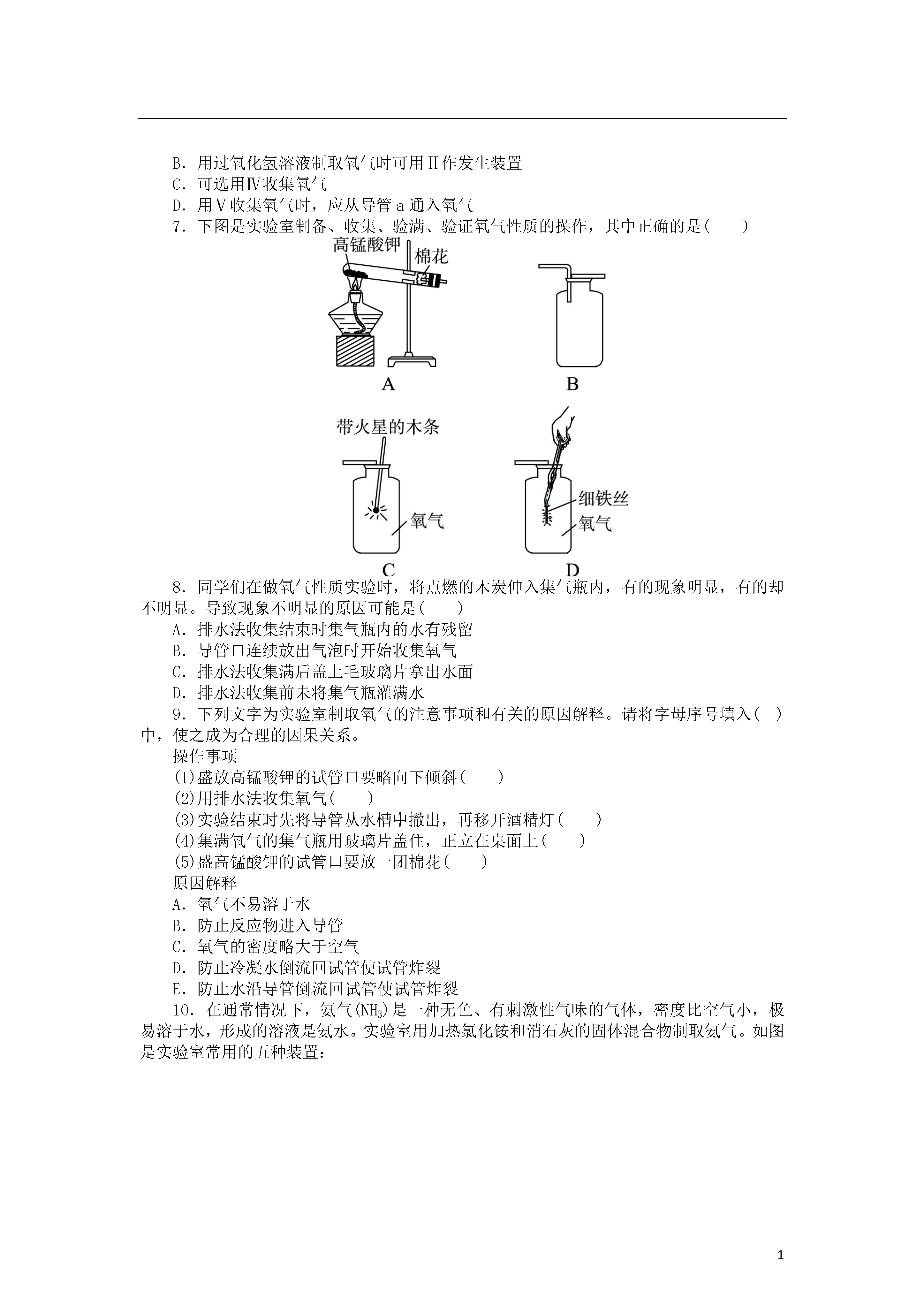 B．用过氧化氢溶液制取氧气时可用Ⅱ作发生装置
C．可选用Ⅳ收集氧气
D．用Ⅴ收集氧气时，应从导管 a 通入氧气

7．下图是实验室制备、收集、验满、验证氧气性质的操作，其中正确的是(　　)

高锰酸钾
棉花
A
B
带火星的木条
氧气
C
细铁丝
氧气
D

8．同学们在做氧气性质实验时，将点燃的木炭伸入集气瓶内，有的现象明显，有的却不明显。导致现象不明显的原因可能是(　　)
A．排水法收集结束时集气瓶内的水有残留
B．导管口连续放出气泡时开始收集氧气
C．排水法收集满后盖上毛玻璃片拿出水面
D．排水法收集前未将集气瓶灌满水

9．下列文字为实验室制取氧气的注意事项和有关的原因解释。请将字母序号填入(　)中，使之成为合理的因果关系。
操作事项
(1)盛放高锰酸钾的试管口要略向下倾斜(　　)
(2)用排水法收集氧气(　　)
(3)实验结束时先将导管从水槽中撤出，再移开酒精灯(　　)
(4)集满氧气的集气瓶用玻璃片盖住，正立在桌面上(　　)
(5)盛高锰酸钾的试管口要放一团棉花(　　)
原因解释
A．氧气不易溶于水
B．防止反应物进入导管
C．氧气的密度略大于空气
D．防止冷凝水倒流回试管使试管炸裂
E．防止水沿导管倒流回试管使试管炸裂

10．在通常情况下，氨气($NH_3$)是一种无色、有刺激性气味的气体，密度比空气小，极易溶于水，形成的溶液是氨水。实验室用加热氯化铵和消石灰的固体混合物制取氨气。如图是实验室常用的五种装置：

1